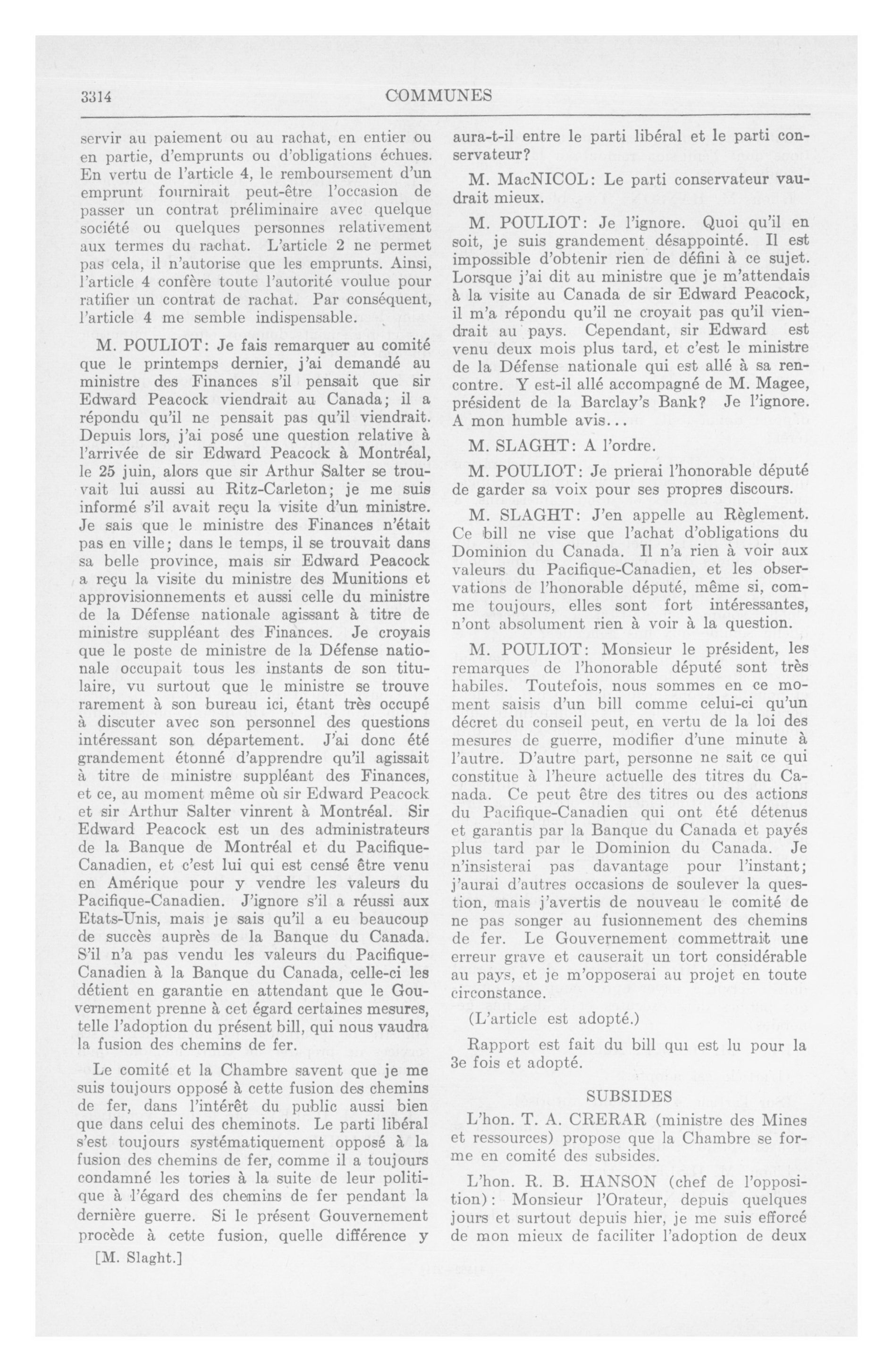 3314 COMMUNES

servir au paiement ou au rachat, en entier ou en partie, d'emprunts ou d'obligations échues. En vertu de l'article 4, le remboursement d'un emprunt fournirait peut-être l'occasion de passer un contrat préliminaire avec quelque société ou quelques personnes relativement aux termes du rachat. L'article 2 ne permet pas cela, il n'autorise que les emprunts. Ainsi, l'article 4 confère toute l'autorité voulue pour ratifier un contrat de rachat. Par conséquent, l'article 4 me semble indispensable.

M. POULIOT: Je fais remarquer au comité que le printemps dernier, j'ai demandé au ministre des Finances s'il pensait que sir Edward Peacock viendrait au Canada; il a répondu qu'il ne pensait pas qu'il viendrait. Depuis lors, j'ai posé une question relative à l'arrivée de sir Edward Peacock à Montréal, le 25 juin, alors que sir Arthur Salter se trouvait lui aussi au Ritz-Carleton; je me suis informé s'il avait reçu la visite d'un ministre. Je sais que le ministre des Finances n'était pas en ville; dans le temps, il se trouvait dans sa belle province, mais sir Edward Peacock a reçu la visite du ministre des Munitions et approvisionnements et aussi celle du ministre de la Défense nationale agissant à titre de ministre suppléant des Finances. Je croyais que le poste de ministre de la Défense nationale occupait tous les instants de son titulaire, vu surtout que le ministre se trouve rarement à son bureau ici, étant très occupé à discuter avec son personnel des questions intéressant son département. J'ai donc été grandement étonné d'apprendre qu'il agissait à titre de ministre suppléant des Finances, et ce, au moment même où sir Edward Peacock et sir Arthur Salter vinrent à Montréal. Sir Edward Peacock est un des administrateurs de la Banque de Montréal et du Pacifique-Canadien, et c'est lui qui est censé être venu en Amérique pour y vendre les valeurs du Pacifique-Canadien. J'ignore s'il a réussi aux Etats-Unis, mais je sais qu'il a eu beaucoup de succès auprès de la Banque du Canada. S'il n'a pas vendu les valeurs du Pacifique-Canadien à la Banque du Canada, celle-ci les détient en garantie en attendant que le Gouvernement prenne à cet égard certaines mesures, telle l'adoption du présent bill, qui nous vaudra la fusion des chemins de fer.

Le comité et la Chambre savent que je me suis toujours opposé à cette fusion des chemins de fer, dans l'intérêt du public aussi bien que dans celui des cheminots. Le parti libéral s'est toujours systématiquement opposé à la fusion des chemins de fer, comme il a toujours condamné les tories à la suite de leur politique à l'égard des chemins de fer pendant la dernière guerre. Si le présent Gouvernement procède à cette fusion, quelle différence y

[M. Slaght.]

aura-t-il entre le parti libéral et le parti conservateur?

M. MacNICOL: Le parti conservateur vaudrait mieux.

M. POULIOT: Je l'ignore. Quoi qu'il en soit, je suis grandement désappointé. Il est impossible d'obtenir rien de défini à ce sujet. Lorsque j'ai dit au ministre que je m'attendais à la visite au Canada de sir Edward Peacock, il m'a répondu qu'il ne croyait pas qu'il viendrait au pays. Cependant, sir Edward est venu deux mois plus tard, et c'est le ministre de la Défense nationale qui est allé à sa rencontre. Y est-il allé accompagné de M. Magee, président de la Barclay's Bank? Je l'ignore. A mon humble avis...

M. SLAGHT: A l'ordre.

M. POULIOT: Je prierai l'honorable député de garder sa voix pour ses propres discours.

M. SLAGHT: J'en appelle au Règlement. Ce bill ne vise que l'achat d'obligations du Dominion du Canada. Il n'a rien à voir aux valeurs du Pacifique-Canadien, et les observations de l'honorable député, même si, comme toujours, elles sont fort intéressantes, n'ont absolument rien à voir à la question.

M. POULIOT: Monsieur le président, les remarques de l'honorable député sont très habiles. Toutefois, nous sommes en ce moment saisis d'un bill comme celui-ci qu'un décret du conseil peut, en vertu de la loi des mesures de guerre, modifier d'une minute à l'autre. D'autre part, personne ne sait ce qui constitue à l'heure actuelle des titres du Canada. Ce peut être des titres ou des actions du Pacifique-Canadien qui ont été détenus et garantis par la Banque du Canada et payés plus tard par le Dominion du Canada. Je n'insisterai pas davantage pour l'instant; j'aurai d'autres occasions de soulever la question, mais j'avertis de nouveau le comité de ne pas songer au fusionnement des chemins de fer. Le Gouvernement commettrait une erreur grave et causerait un tort considérable au pays, et je m'opposerai au projet en toute circonstance.

(L'article est adopté.)

Rapport est fait du bill qui est lu pour la 3e fois et adopté.

SUBSIDES

L'hon. T. A. CRERAR (ministre des Mines et ressources) propose que la Chambre se forme en comité des subsides.

L'hon. R. B. HANSON (chef de l'opposition): Monsieur l'Orateur, depuis quelques jours et surtout depuis hier, je me suis efforcé de mon mieux de faciliter l'adoption de deux